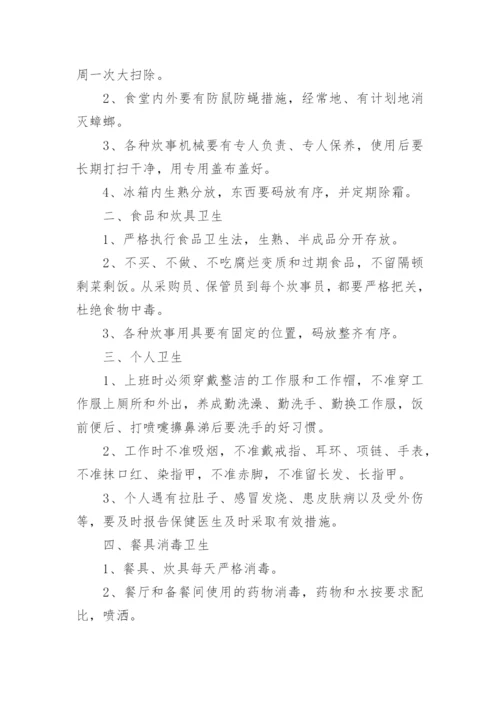 周一次大扫除。

2、食堂内外要有防鼠防蝇措施，经常地、有计划地消灭蟑螂。

3、各种炊事机械要有专人负责、专人保养，使用后要长期打扫干净，用专用盖布盖好。

4、冰箱内生熟分放，东西要码放有序，并定期除霜。

二、食品和炊具卫生

1、严格执行食品卫生法，生熟、半成品分开存放。

2、不买、不做、不吃腐烂变质和过期食品，不留隔顿剩菜剩饭。从采购员、保管员到每个炊事员，都要严格把关，杜绝食物中毒。

3、各种炊事用具要有固定的位置，码放整齐有序。

三、个人卫生

1、上班时必须穿戴整洁的工作服和工作帽，不准穿工作服上厕所和外出，养成勤洗澡、勤洗手、勤换工作服，饭前便后、打喷嚏擤鼻涕后要洗手的好习惯。

2、工作时不准吸烟，不准戴戒指、耳环、项链、手表，不准抹口红、染指甲，不准赤脚，不准留长发、长指甲。

3、个人遇有拉肚子、感冒发烧、患皮肤病以及受外伤等，要及时报告保健医生及时采取有效措施。

四、餐具消毒卫生

1、餐具、炊具每天严格消毒。

2、餐厅和备餐间使用的药物消毒，药物和水按要求配比，喷洒。